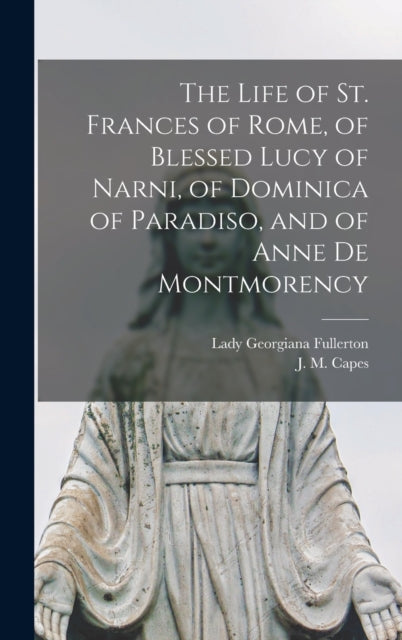 The Life of St. Frances of Rome, of Blessed Lucy of Narni, of Dominica of Paradiso, and of Anne De Montmorency

Lady Georgiana Fullerton
J. M. Capes